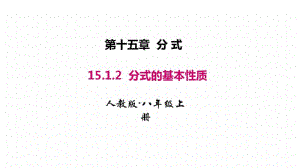 第十五章 分 式

15.1.2 分式的基本性质

人教版·八年级上册